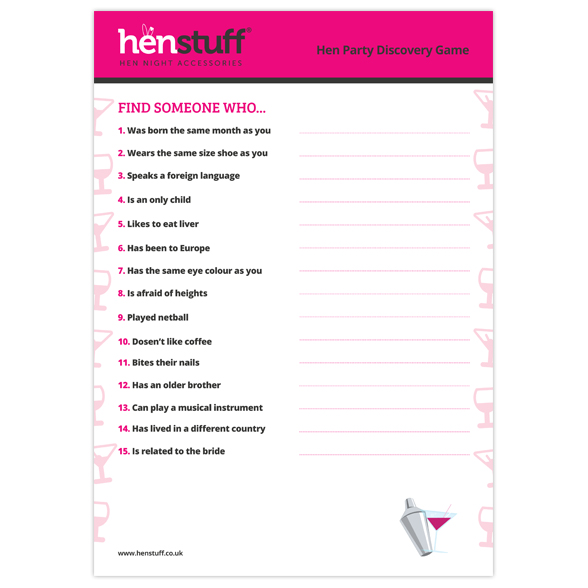 henstuff®
HEN NIGHT ACCESSORIES

Hen Party Discovery Game

FIND SOMEONE WHO...

1. Was born the same month as you
2. Wears the same size shoe as you
3. Speaks a foreign language
4. Is an only child
5. Likes to eat liver
6. Has been to Europe
7. Has the same eye colour as you
8. Is afraid of heights
9. Played netball
10. Dosen't like coffee
11. Bites their nails
12. Has an older brother
13. Can play a musical instrument
14. Has lived in a different country
15. Is related to the bride

www.henstuff.co.uk